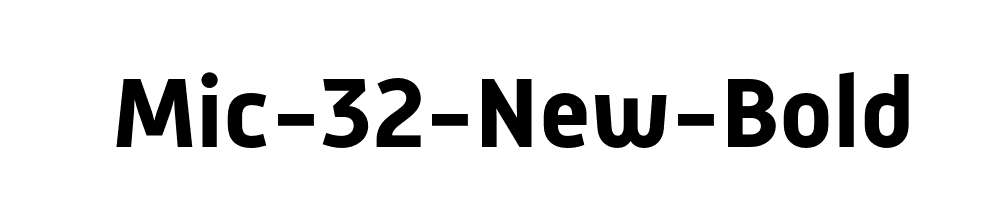 Mic-32-New-Bold